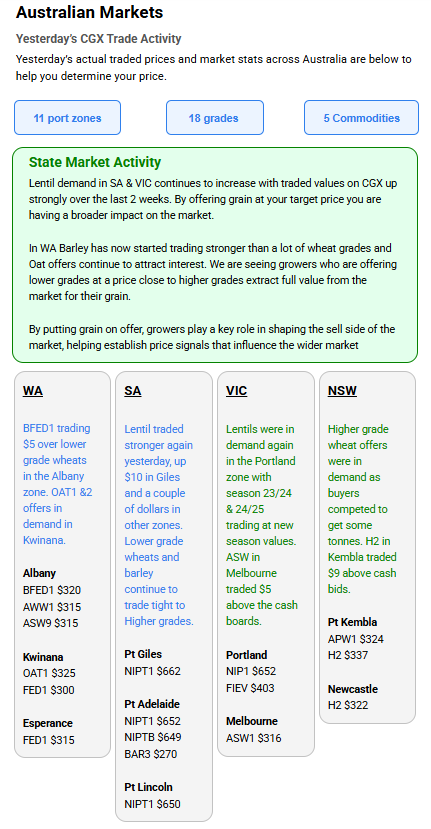 Australian Markets

Yesterday's CGX Trade Activity

Yesterday's actual traded prices and market stats across Australia are below to help you determine your price.

11 port zones

18 grades

5 Commodities

State Market Activity

Lentil demand in SA & VIC continues to increase with traded values on CGX up strongly over the last 2 weeks. By offering grain at your target price you are having a broader impact on the market.

In WA Barley has now started trading stronger than a lot of wheat grades and Oat offers continue to attract interest. We are seeing growers who are offering lower grades at a price close to higher grades extract full value from the market for their grain.

By putting grain on offer, growers play a key role in shaping the sell side of the market, helping establish price signals that influence the wider market

WA

BFED1 trading $5 over lower grade wheats in the Albany zone. OAT1 &2 offers in demand in Kwinana.

Albany
BFED1 $320
AWW1 $315
ASW9 $315

Kwinana
OAT1 $325
FED1 $300

Esperance
FED1 $315

SA

Lentil traded stronger again yesterday, up $10 in Giles and a couple of dollars in other zones. Lower grade wheats and barley continue to trade tight to Higher grades.

Pt Giles
NIPT1 $662

Pt Adelaide
NIPT1 $652
NIPTB $649
BAR3 $270

Pt Lincoln
NIPT1 $650

VIC

Lentils were in demand again in the Portland zone with season 23/24 & 24/25 trading at new season values. ASW in Melbourne traded $5 above the cash boards.

Portland
NIP1 $652
FIEV $403

Melbourne
ASW1 $316

NSW

Higher grade wheat offers were in demand as buyers competed to get some tonnes. H2 in Kembla traded $9 above cash bids.

Pt Kembla
APW1 $324
H2 $337

Newcastle
H2 $322